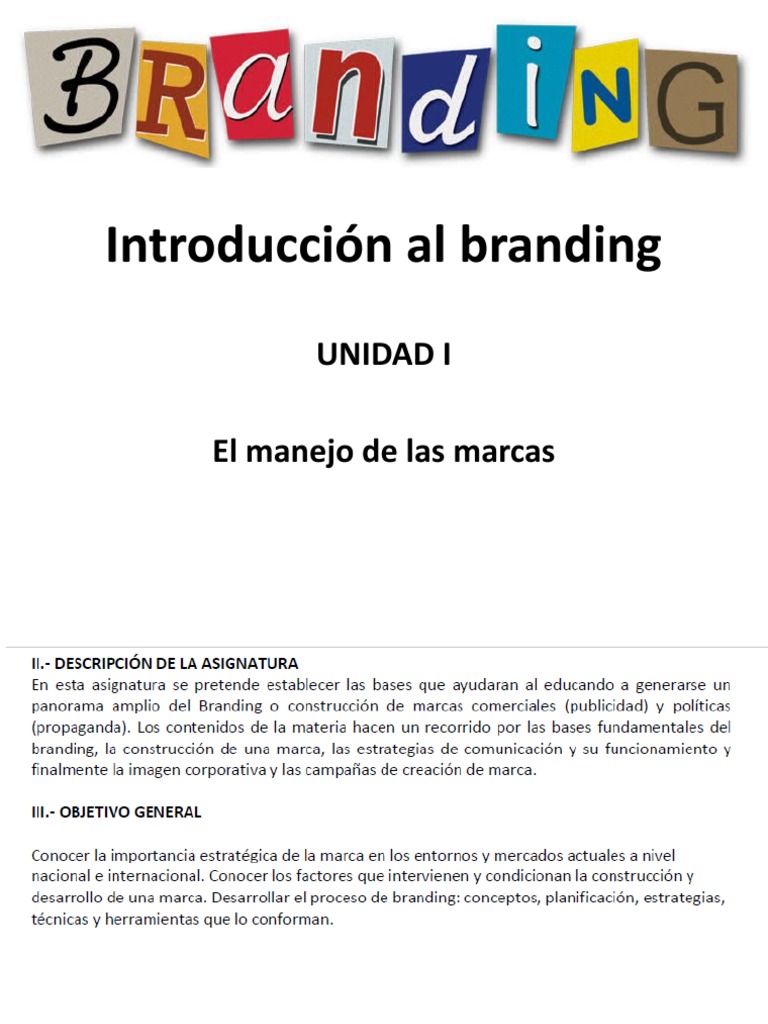 BRandiNG

Introducción al branding

UNIDAD I

El manejo de las marcas

II.- DESCRIPCIÓN DE LA ASIGNATURA
En esta asignatura se pretende establecer las bases que ayudaran al educando a generarse un panorama amplio del Branding o construcción de marcas comerciales (publicidad) y políticas (propaganda). Los contenidos de la materia hacen un recorrido por las bases fundamentales del branding, la construcción de una marca, las estrategias de comunicación y su funcionamiento y finalmente la imagen corporativa y las campañas de creación de marca.

III.- OBJETIVO GENERAL

Conocer la importancia estratégica de la marca en los entornos y mercados actuales a nivel nacional e internacional. Conocer los factores que intervienen y condicionan la construcción y desarrollo de una marca. Desarrollar el proceso de branding: conceptos, planificación, estrategias, técnicas y herramientas que lo conforman.